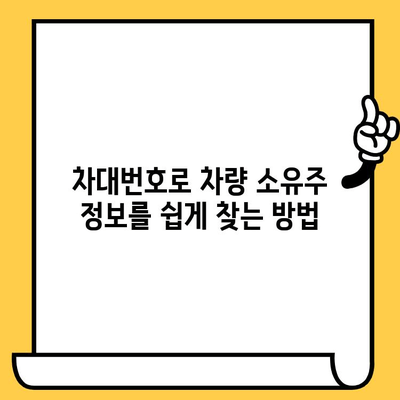 차대번호로 차량 소유주 정보를 쉽게 찾는 방법